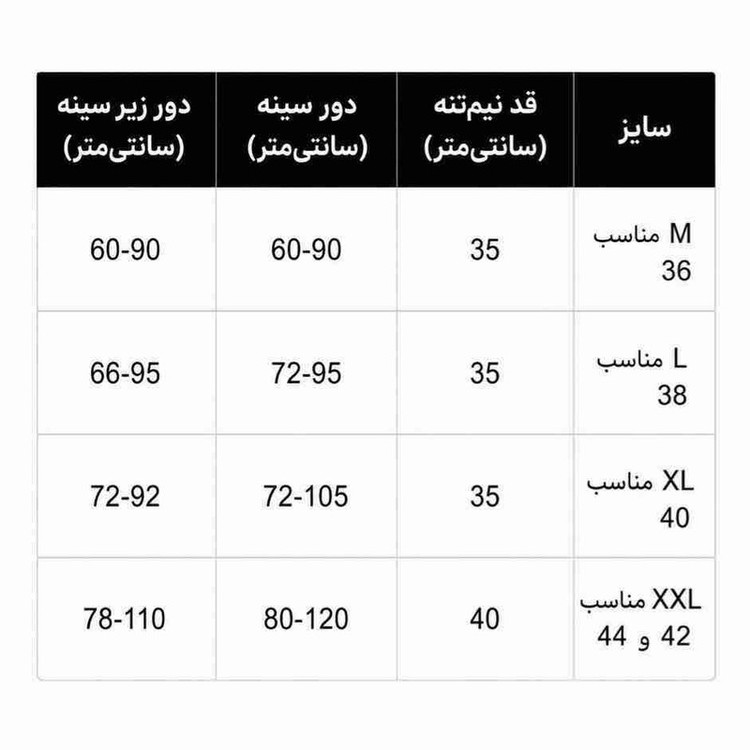 | سایز | قد نیم‌تنه (سانتی‌متر) | دور سینه (سانتی‌متر) | دور زیر سینه (سانتی‌متر) |
|---|---|---|---|
| M مناسب 36 | 35 | 60-90 | 60-90 |
| L مناسب 38 | 35 | 72-95 | 66-95 |
| XL مناسب 40 | 35 | 72-105 | 72-92 |
| XXL مناسب 42 و 44 | 40 | 80-120 | 78-110 |